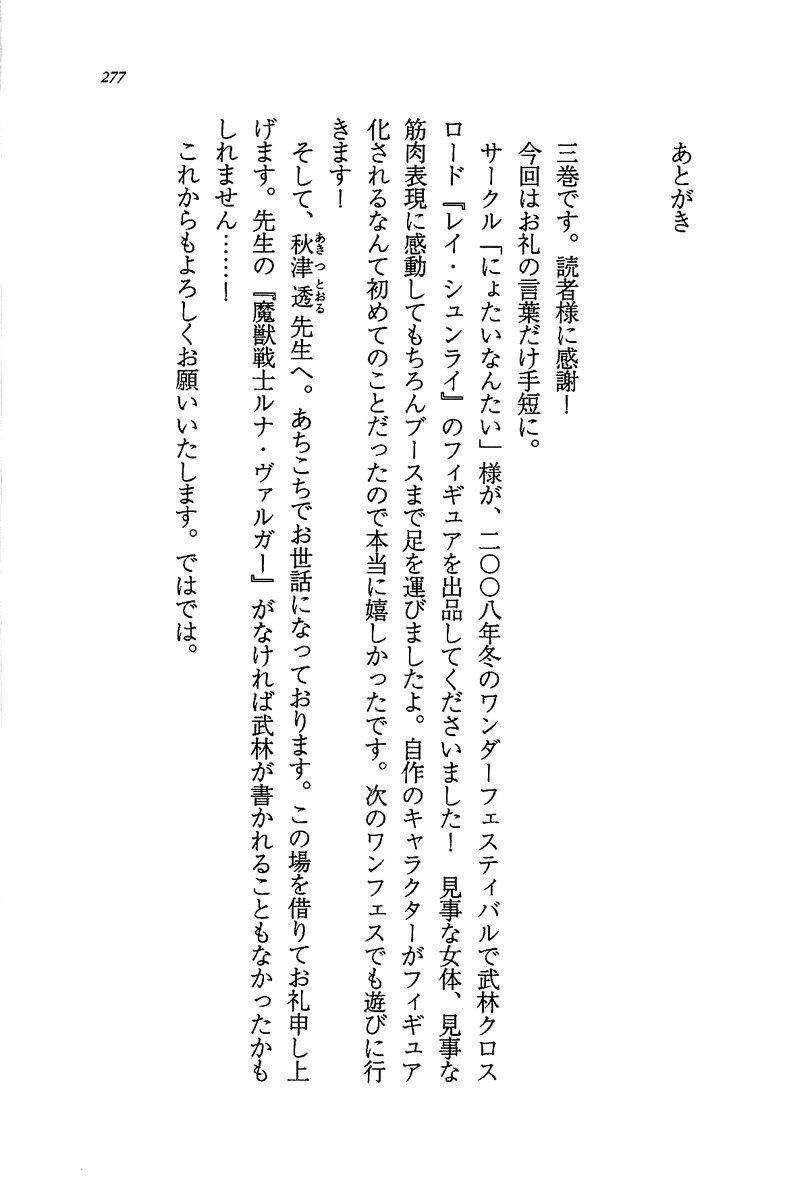 277

あとがき

三巻です。読者様に感謝！

今回はお礼の言葉だけ手短に。

サークル「にょたいなんたい」様が、二〇〇八年冬のワンダーフェスティバルで武林クロスロード『レイ・シュンライ』のフィギュアを出品してくださいました！　見事な女体、見事な筋肉表現に感動してもちろんブースまで足を運びましたよ。自作のキャラクターがフィギュア化されるなんて初めてのことだったので本当に嬉しかったです。次のワンフェスでも遊びに行きます！

そして、秋津透（あきつとおる）先生へ。あちこちでお世話になっております。この場を借りてお礼申し上げます。先生の『魔獣戦士ルナ・ヴァルガー』がなければ武林が書かれることもなかったかもしれません……！

これからもよろしくお願いいたします。ではでは。